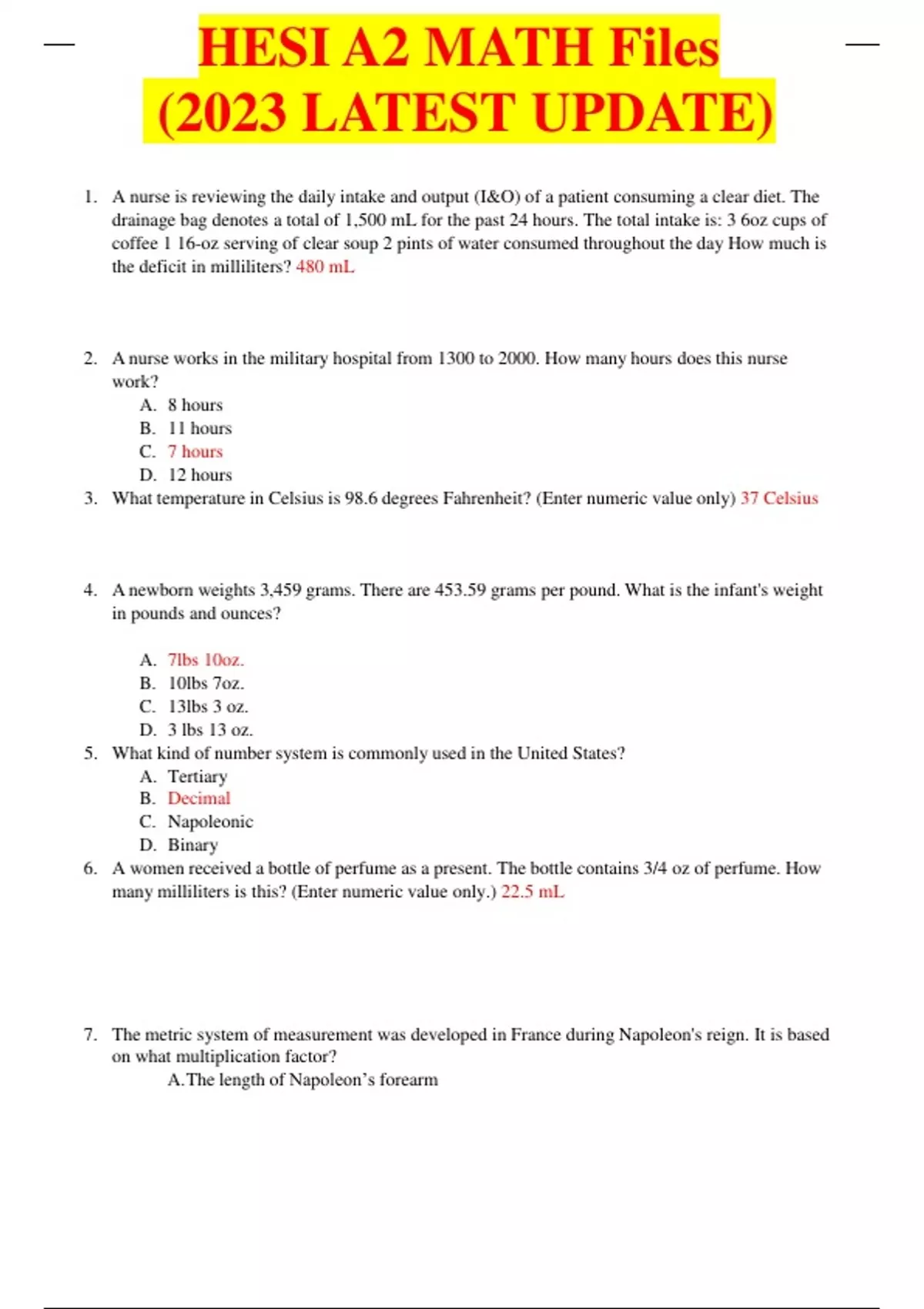 HESI A2 MATH Files
(2023 LATEST UPDATE)

1. A nurse is reviewing the daily intake and output (I&O) of a patient consuming a clear diet. The drainage bag denotes a total of 1,500 mL for the past 24 hours. The total intake is: 3 6oz cups of coffee 1 16-oz serving of clear soup 2 pints of water consumed throughout the day How much is the deficit in milliliters? 480 mL

2. A nurse works in the military hospital from 1300 to 2000. How many hours does this nurse work?
A. 8 hours
B. 11 hours
C. 7 hours
D. 12 hours
3. What temperature in Celsius is 98.6 degrees Fahrenheit? (Enter numeric value only) 37 Celsius

4. A newborn weights 3,459 grams. There are 453.59 grams per pound. What is the infant's weight in pounds and ounces?

A. 7lbs 10oz.
B. 10lbs 7oz.
C. 13lbs 3 oz.
D. 3 lbs 13 oz.
5. What kind of number system is commonly used in the United States?
A. Tertiary
B. Decimal
C. Napoleonic
D. Binary
6. A women received a bottle of perfume as a present. The bottle contains 3/4 oz of perfume. How many milliliters is this? (Enter numeric value only.) 22.5 mL

7. The metric system of measurement was developed in France during Napoleon's reign. It is based on what multiplication factor?
A. The length of Napoleon's forearm